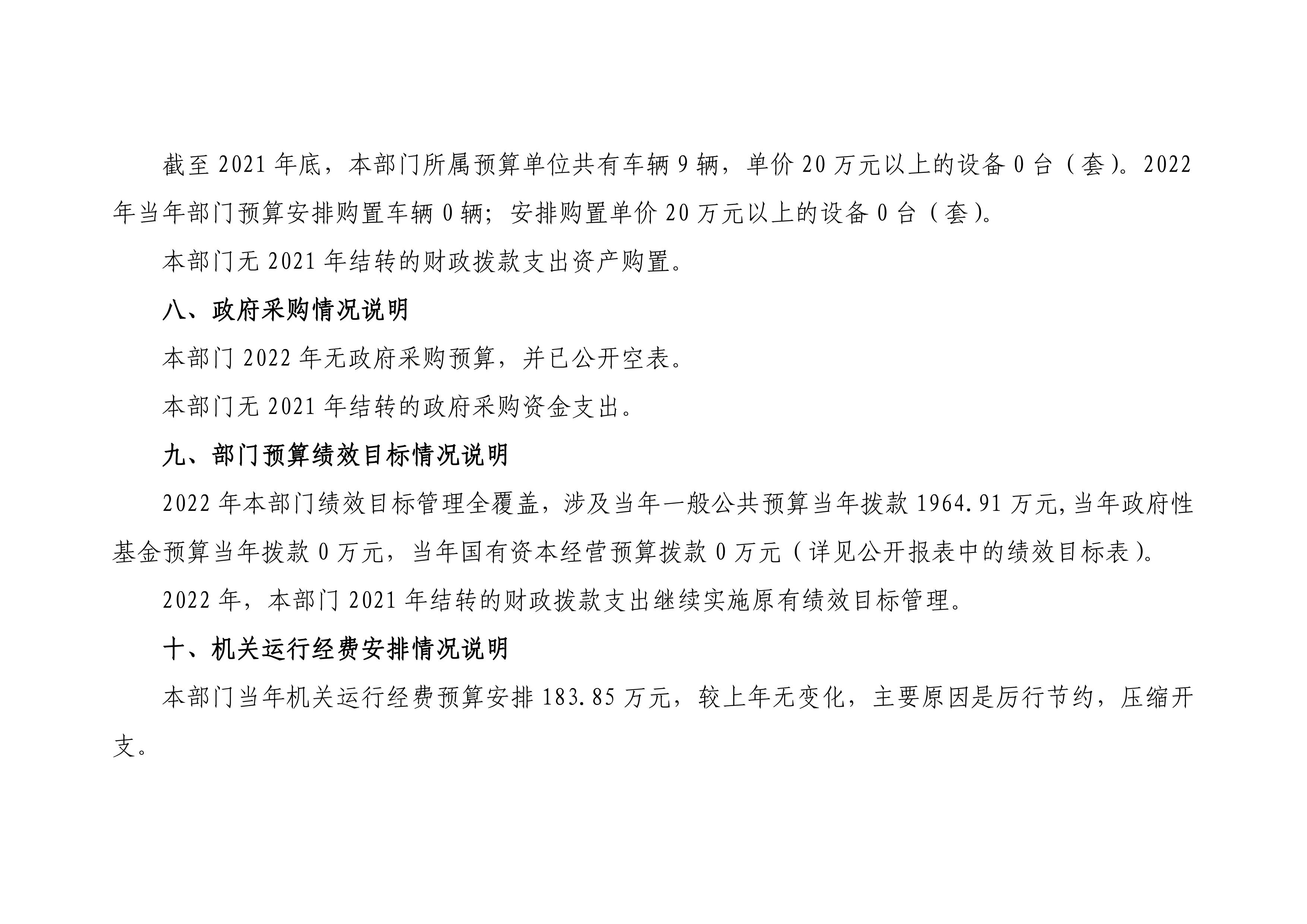 截至 2021 年底，本部门所属预算单位共有车辆 9 辆，单价 20 万元以上的设备 0 台（套）。2022 年当年部门预算安排购置车辆 0 辆；安排购置单价 20 万元以上的设备 0 台（套）。

本部门无 2021 年结转的财政拨款支出资产购置。

八、政府采购情况说明

本部门 2022 年无政府采购预算，并已公开空表。

本部门无 2021 年结转的政府采购资金支出。

九、部门预算绩效目标情况说明

2022 年本部门绩效目标管理全覆盖，涉及当年一般公共预算当年拨款 1964.91 万元,当年政府性基金预算当年拨款 0 万元，当年国有资本经营预算拨款 0 万元（详见公开报表中的绩效目标表）。

2022 年，本部门 2021 年结转的财政拨款支出继续实施原有绩效目标管理。

十、机关运行经费安排情况说明

本部门当年机关运行经费预算安排 183.85 万元，较上年无变化，主要原因是厉行节约，压缩开支。